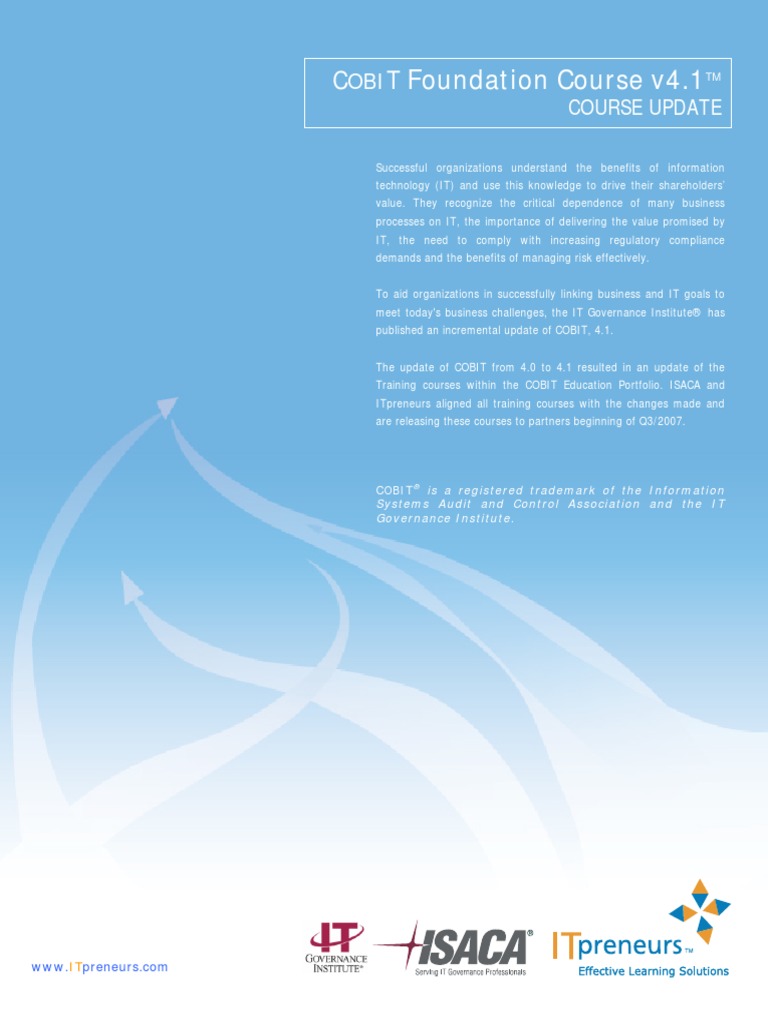 COBIT Foundation Course v4.1™
COURSE UPDATE

Successful organizations understand the benefits of information technology (IT) and use this knowledge to drive their shareholders' value. They recognize the critical dependence of many business processes on IT, the importance of delivering the value promised by IT, the need to comply with increasing regulatory compliance demands and the benefits of managing risk effectively.

To aid organizations in successfully linking business and IT goals to meet today's business challenges, the IT Governance Institute® has published an incremental update of COBIT, 4.1.

The update of COBIT from 4.0 to 4.1 resulted in an update of the Training courses within the COBIT Education Portfolio. ISACA and ITpreneurs aligned all training courses with the changes made and are releasing these courses to partners beginning of Q3/2007.

COBIT® is a registered trademark of the Information Systems Audit and Control Association and the IT Governance Institute.

www.ITpreneurs.com

IT GOVERNANCE INSTITUTE®

ISACA®
Serving IT Governance Professionals

ITpreneurs™
Effective Learning Solutions